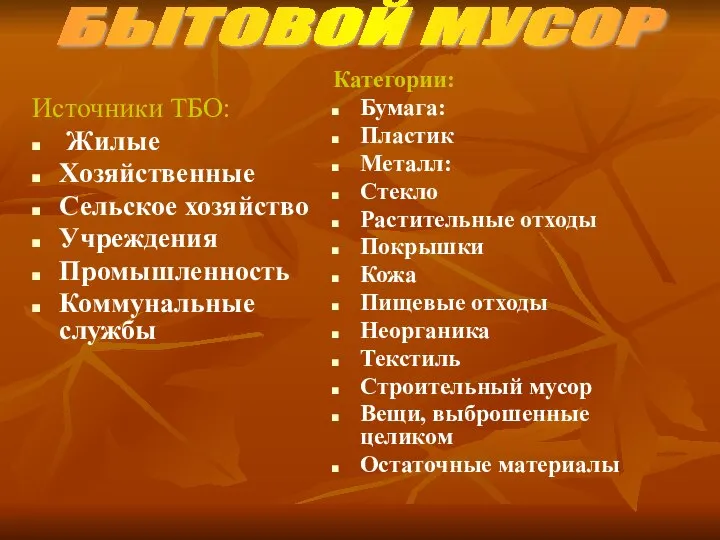 БЫТОВОЙ МУСОР

Источники ТБО:
- Жилые
- Хозяйственные
- Сельское хозяйство
- Учреждения
- Промышленность
- Коммунальные службы

Категории:
- Бумага:
- Пластик
- Металл:
- Стекло
- Растительные отходы
- Покрышки
- Кожа
- Пищевые отходы
- Неорганика
- Текстиль
- Строительный мусор
- Вещи, выброшенные целиком
- Остаточные материалы